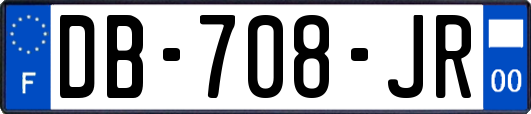 F
DB-708-JR
00